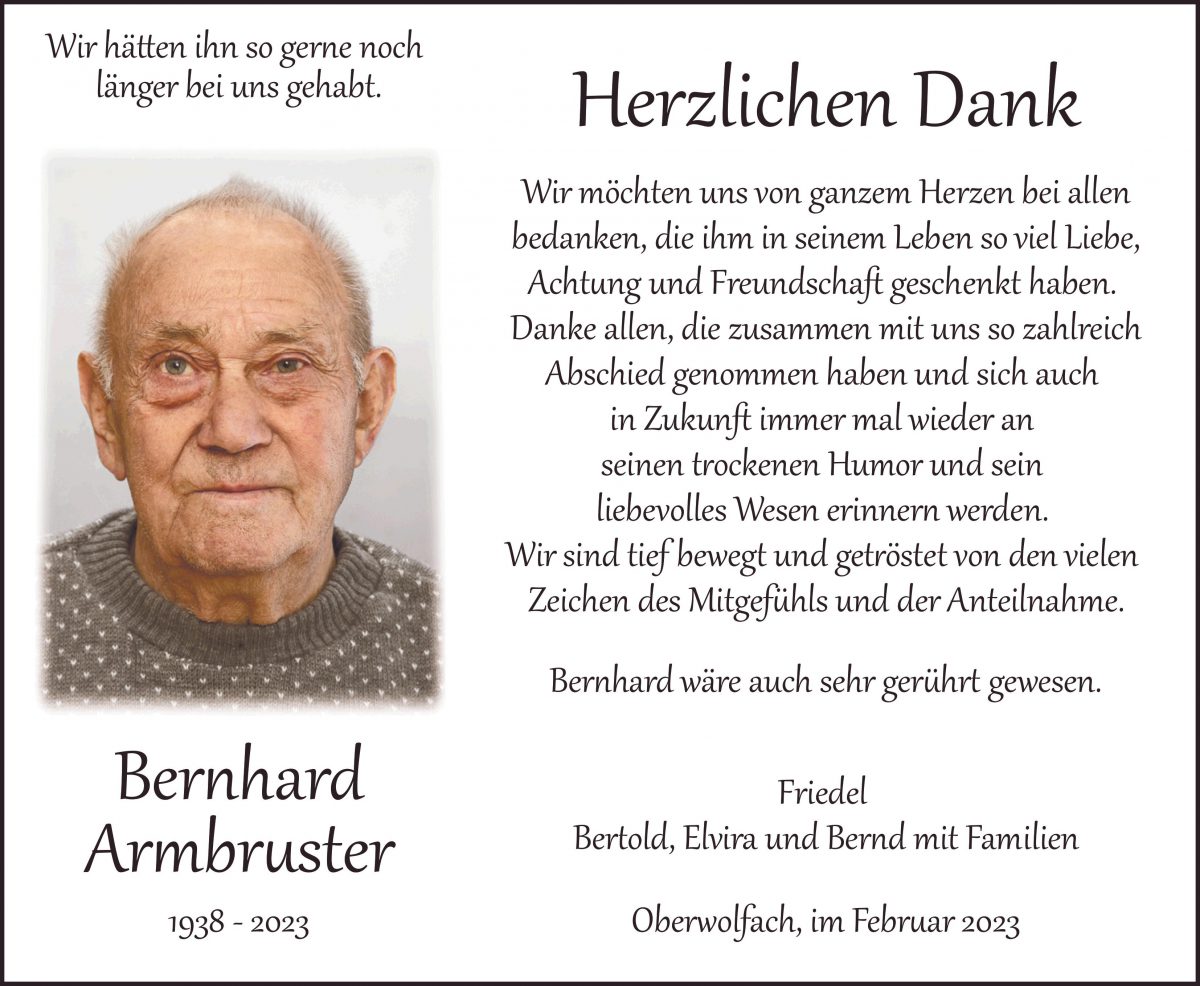 Wir hätten ihn so gerne noch länger bei uns gehabt.

Bernhard Armbruster

1938 - 2023

Herzlichen Dank

Wir möchten uns von ganzem Herzen bei allen bedanken, die ihm in seinem Leben so viel Liebe, Achtung und Freundschaft geschenkt haben. Danke allen, die zusammen mit uns so zahlreich Abschied genommen haben und sich auch in Zukunft immer mal wieder an seinen trockenen Humor und sein liebevolles Wesen erinnern werden. Wir sind tief bewegt und getröstet von den vielen Zeichen des Mitgefühls und der Anteilnahme.

Bernhard wäre auch sehr gerührt gewesen.

Friedel
Bertold, Elvira und Bernd mit Familien

Oberwolfach, im Februar 2023